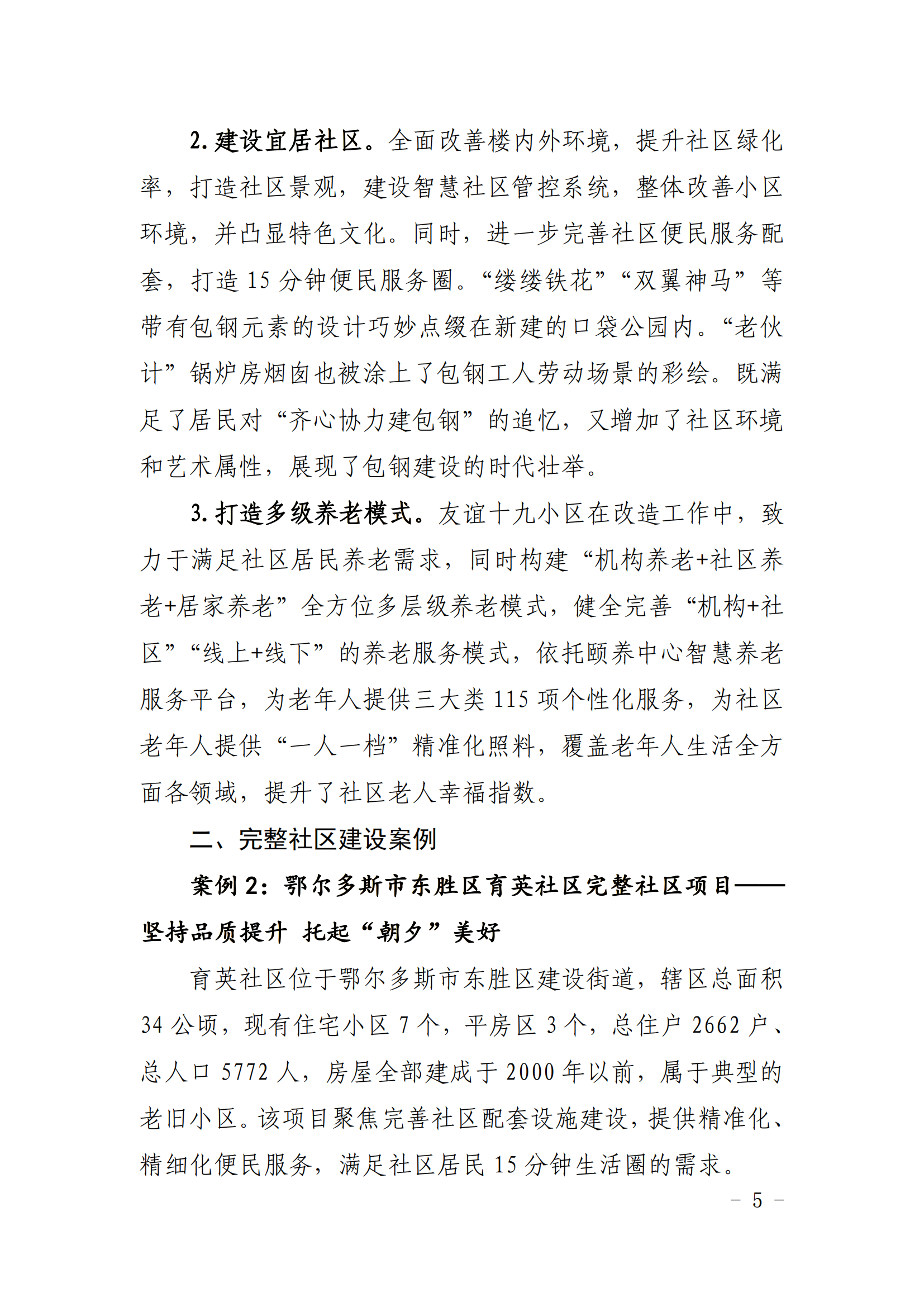 2.建设宜居社区。全面改善楼内外环境，提升社区绿化率，打造社区景观，建设智慧社区管控系统，整体改善小区环境，并凸显特色文化。同时，进一步完善社区便民服务配套，打造15分钟便民服务圈。“缕缕铁花”“双翼神马”等带有包钢元素的设计巧妙点缀在新建的口袋公园内。“老伙计”锅炉房烟囱也被涂上了包钢工人劳动场景的彩绘。既满足了居民对“齐心协力建包钢”的追忆，又增加了社区环境和艺术属性，展现了包钢建设的时代壮举。

3.打造多级养老模式。友谊十九小区在改造工作中，致力于满足社区居民养老需求，同时构建“机构养老+社区养老+居家养老”全方位多层级养老模式，健全完善“机构+社区”“线上+线下”的养老服务模式，依托颐养中心智慧养老服务平台，为老年人提供三大类115项个性化服务，为社区老年人提供“一人一档”精准化照料，覆盖老年人生活全方面各领域，提升了社区老人幸福指数。

二、完整社区建设案例

案例2：鄂尔多斯市东胜区育英社区完整社区项目——坚持品质提升 托起“朝夕”美好

育英社区位于鄂尔多斯市东胜区建设街道，辖区总面积34公顷，现有住宅小区7个，平房区3个，总住户2662户、总人口5772人，房屋全部建成于2000年以前，属于典型的老旧小区。该项目聚焦完善社区配套设施建设，提供精准化、精细化便民服务，满足社区居民15分钟生活圈的需求。

- 5 -